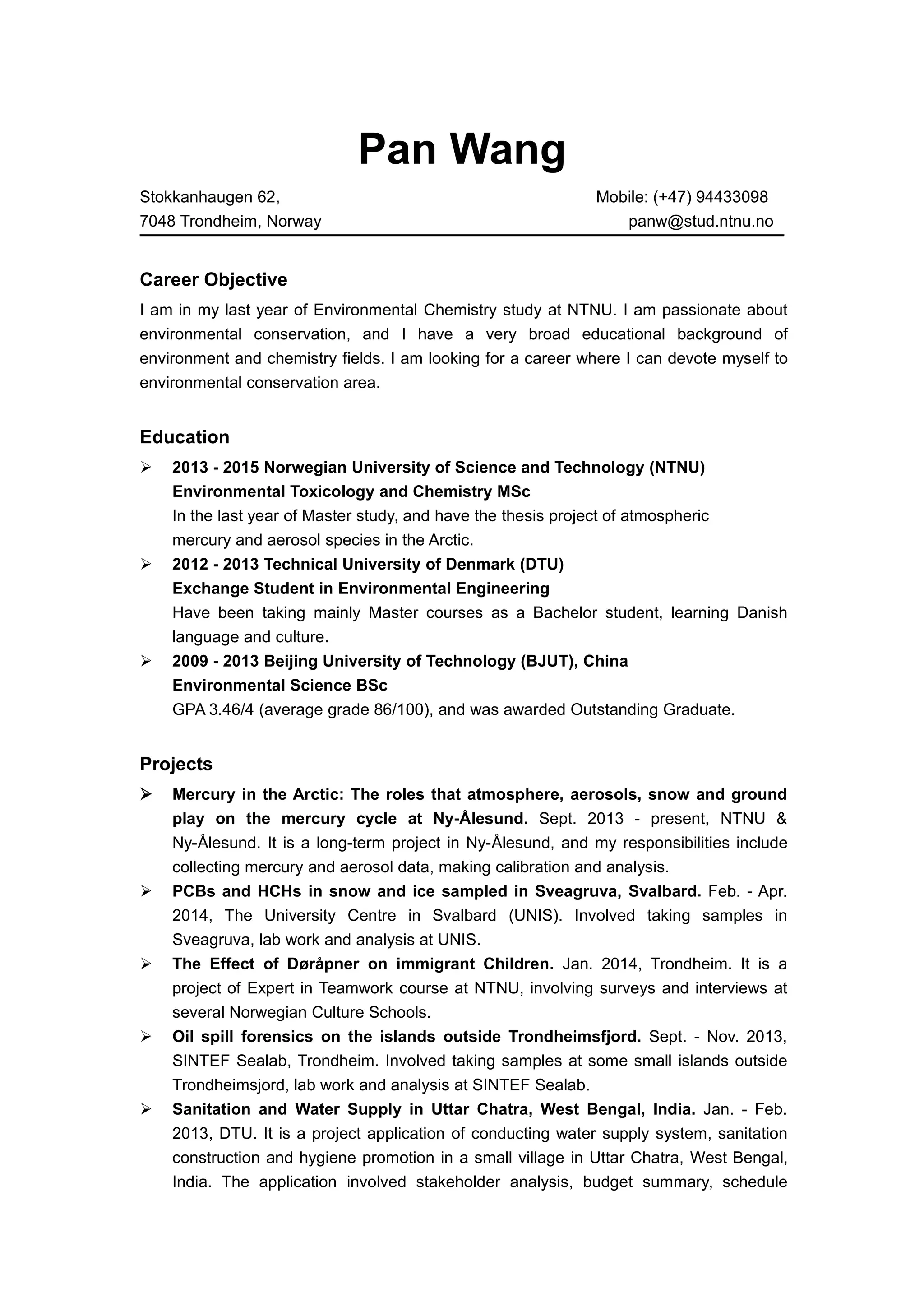 Pan Wang

Stokkanhaugen 62,
7048 Trondheim, Norway

Mobile: (+47) 94433098
panw@stud.ntnu.no

Career Objective

I am in my last year of Environmental Chemistry study at NTNU. I am passionate about environmental conservation, and I have a very broad educational background of environment and chemistry fields. I am looking for a career where I can devote myself to environmental conservation area.

Education

➢ 2013 - 2015 Norwegian University of Science and Technology (NTNU)
Environmental Toxicology and Chemistry MSc
In the last year of Master study, and have the thesis project of atmospheric mercury and aerosol species in the Arctic.

➢ 2012 - 2013 Technical University of Denmark (DTU)
Exchange Student in Environmental Engineering
Have been taking mainly Master courses as a Bachelor student, learning Danish language and culture.

➢ 2009 - 2013 Beijing University of Technology (BJUT), China
Environmental Science BSc
GPA 3.46/4 (average grade 86/100), and was awarded Outstanding Graduate.

Projects

➢ Mercury in the Arctic: The roles that atmosphere, aerosols, snow and ground play on the mercury cycle at Ny-Ålesund. Sept. 2013 - present, NTNU & Ny-Ålesund. It is a long-term project in Ny-Ålesund, and my responsibilities include collecting mercury and aerosol data, making calibration and analysis.

➢ PCBs and HCHs in snow and ice sampled in Sveagruva, Svalbard. Feb. - Apr. 2014, The University Centre in Svalbard (UNIS). Involved taking samples in Sveagruva, lab work and analysis at UNIS.

➢ The Effect of Døråpner on immigrant Children. Jan. 2014, Trondheim. It is a project of Expert in Teamwork course at NTNU, involving surveys and interviews at several Norwegian Culture Schools.

➢ Oil spill forensics on the islands outside Trondheimsfjord. Sept. - Nov. 2013, SINTEF Sealab, Trondheim. Involved taking samples at some small islands outside Trondheimsjord, lab work and analysis at SINTEF Sealab.

➢ Sanitation and Water Supply in Uttar Chatra, West Bengal, India. Jan. - Feb. 2013, DTU. It is a project application of conducting water supply system, sanitation construction and hygiene promotion in a small village in Uttar Chatra, West Bengal, India. The application involved stakeholder analysis, budget summary, schedule